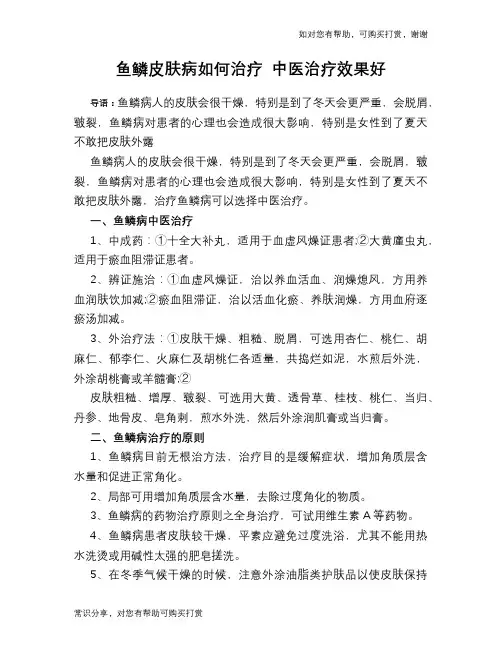 如对您有帮助，可购买打赏，谢谢

鱼鳞皮肤病如何治疗 中医治疗效果好

导语：鱼鳞病人的皮肤会很干燥，特别是到了冬天会更严重，会脱屑，皲裂，鱼鳞病对患者的心理也会造成很大影响，特别是女性到了夏天不敢把皮肤外露

鱼鳞病人的皮肤会很干燥，特别是到了冬天会更严重，会脱屑，皲裂，鱼鳞病对患者的心理也会造成很大影响，特别是女性到了夏天不敢把皮肤外露，治疗鱼鳞病可以选择中医治疗。

一、鱼鳞病中医治疗

1、中成药：①十全大补丸，适用于血虚风燥证患者;②大黄䗪虫丸，适用于瘀血阻滞证患者。

2、辨证施治：①血虚风燥证，治以养血活血、润燥熄风，方用养血润肤饮加减;②瘀血阻滞证，治以活血化瘀、养肤润燥，方用血府逐瘀汤加减。

3、外治疗法：①皮肤干燥、粗糙、脱屑，可选用杏仁、桃仁、胡麻仁、郁李仁、火麻仁及胡桃仁各适量，共捣烂如泥，水煎后外洗，外涂胡桃膏或羊髓膏;②

皮肤粗糙、增厚、皲裂，可选用大黄、透骨草、桂枝、桃仁、当归、丹参、地骨皮、皂角刺，煎水外洗，然后外涂润肌膏或当归膏。

二、鱼鳞病治疗的原则

1、鱼鳞病目前无根治方法，治疗目的是缓解症状，增加角质层含水量和促进正常角化。

2、局部可用增加角质层含水量，去除过度角化的物质。

3、鱼鳞病的药物治疗原则之全身治疗，可试用维生素A等药物。

4、鱼鳞病患者皮肤较干燥，平素应避免过度洗浴，尤其不能用热水洗烫或用碱性太强的肥皂搓洗。

5、在冬季气候干燥的时候，注意外涂油脂类护肤品以使皮肤保持

常识分享，对您有帮助可购买打赏